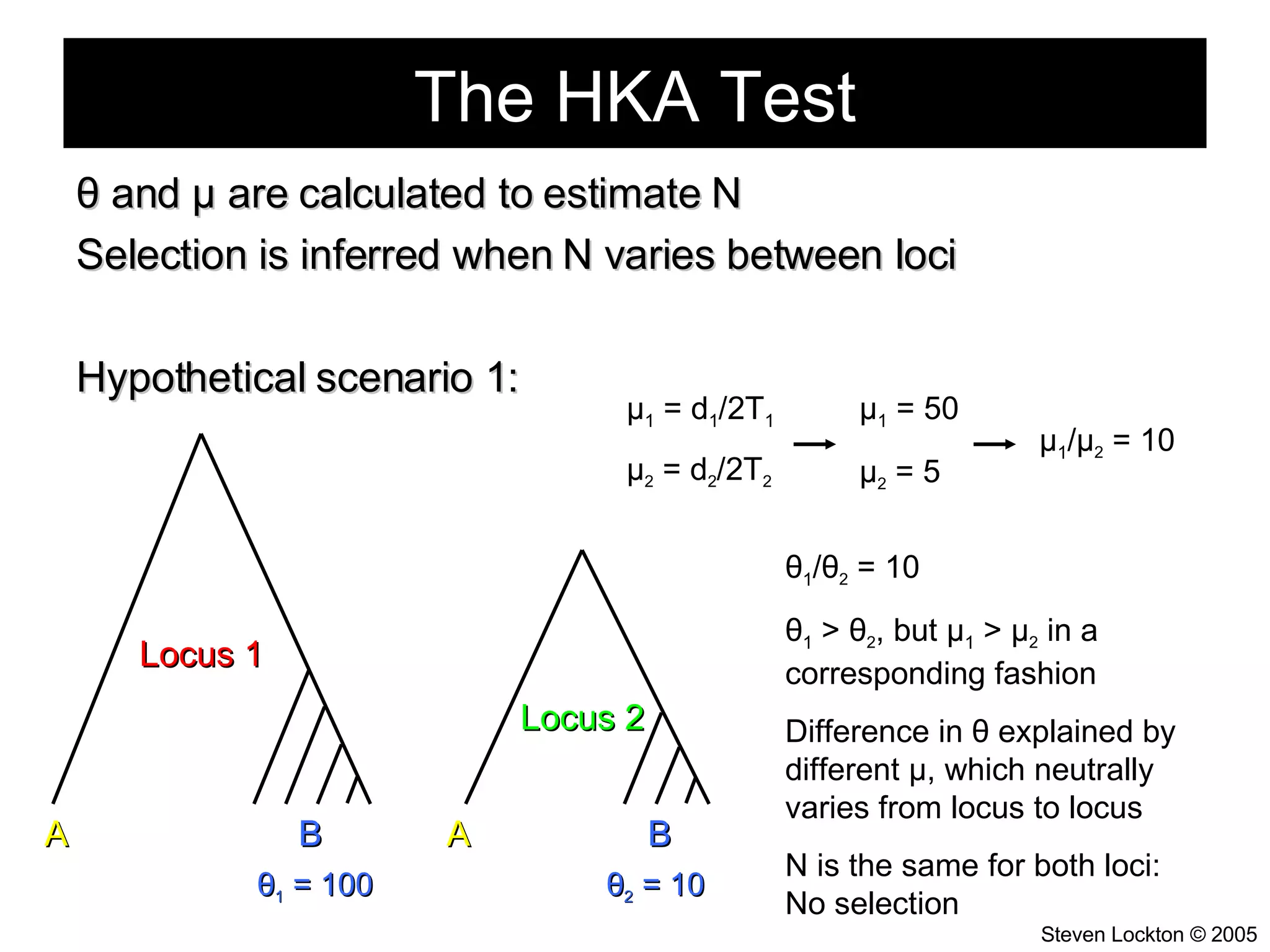 The HKA Test

θ and μ are calculated to estimate N

Selection is inferred when N varies between loci

Hypothetical scenario 1:

$\mu_1 = d_1/2T_1$

$\mu_2 = d_2/2T_2$

→

$\mu_1 = 50$

$\mu_2 = 5$

→

$\mu_1/\mu_2 = 10$

Locus 1

A

B

$\theta_1 = 100$

Locus 2

A

B

$\theta_2 = 10$

$\theta_1/\theta_2 = 10$

$\theta_1 > \theta_2$, but $\mu_1 > \mu_2$ in a corresponding fashion

Difference in θ explained by different μ, which neutrally varies from locus to locus

N is the same for both loci: No selection

Steven Lockton © 2005